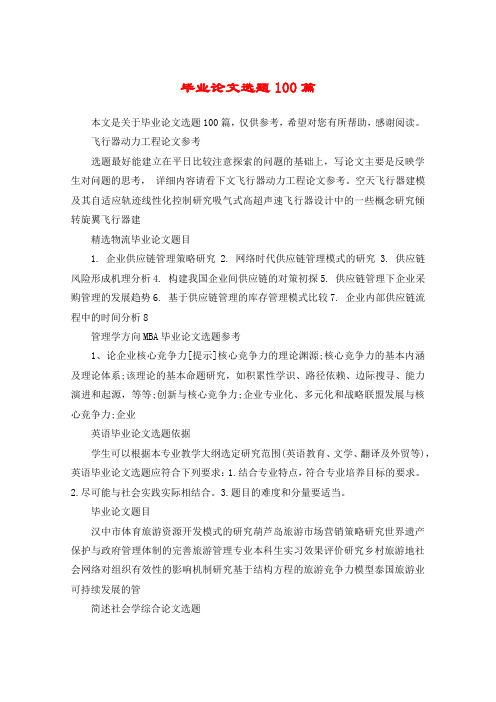 毕业论文选题100篇

本文是关于毕业论文选题100篇，仅供参考，希望对您有所帮助，感谢阅读。

飞行器动力工程论文参考

选题最好能建立在平日比较注意探索的问题的基础上，写论文主要是反映学生对问题的思考， 详细内容请看下文飞行器动力工程论文参考。空天飞行器建模及其自适应轨迹线性化控制研究吸气式高超声速飞行器设计中的一些概念研究倾转旋翼飞行器建

精选物流毕业论文题目

1. 企业供应链管理策略研究 2. 网络时代供应链管理模式的研究 3. 供应链风险形成机理分析 4. 构建我国企业间供应链的对策初探 5. 供应链管理下企业采购管理的发展趋势 6. 基于供应链管理的库存管理模式比较 7. 企业内部供应链流程中的时间分析 8

管理学方向MBA毕业论文选题参考

1、论企业核心竞争力[提示]核心竞争力的理论渊源;核心竞争力的基本内涵及理论体系;该理论的基本命题研究，如积累性学识、路径依赖、边际搜寻、能力演进和起源，等等;创新与核心竞争力;企业专业化、多元化和战略联盟发展与核心竞争力;企业

英语毕业论文选题依据

学生可以根据本专业教学大纲选定研究范围(英语教育、文学、翻译及外贸等)，英语毕业论文选题应符合下列要求：1.结合专业特点，符合专业培养目标的要求。2.尽可能与社会实践实际相结合。3.题目的难度和分量要适当。

毕业论文题目

汉中市体育旅游资源开发模式的研究葫芦岛旅游市场营销策略研究世界遗产保护与政府管理体制的完善旅游管理专业本科生实习效果评价研究乡村旅游地社会网络对组织有效性的影响机制研究基于结构方程的旅游竞争力模型泰国旅游业可持续发展的管

简述社会学综合论文选题